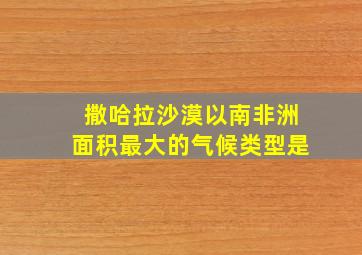 撒哈拉沙漠以南非洲面积最大的气候类型是